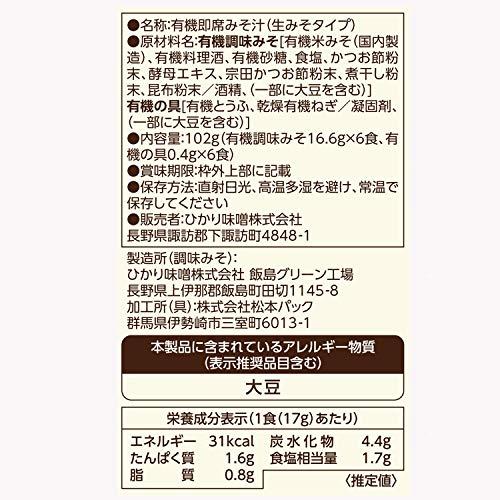 ●名称:有機即席みそ汁(生みそタイプ)
●原材料名:有機調味みそ[有機米みそ(国内製造)、有機料理酒、有機砂糖、食塩、かつお節粉末、酵母エキス、宗田かつお節粉末、煮干し粉末、昆布粉末/酒精、(一部に大豆を含む)]
有機の具[有機とうふ、乾燥有機ねぎ/凝固剤、(一部に大豆を含む)]
●内容量:102g(有機調味みそ16.6g×6食、有機の具0.4g×6食)
●賞味期限:枠外上部に記載
●保存方法:直射日光、高温多湿を避け、常温で保存してください
●販売者:ひかり味噌株式会社
長野県諏訪郡下諏訪町4848-1

製造所(調味みそ):
ひかり味噌株式会社 飯島グリーン工場
長野県上伊那郡飯島町田切1145-8
加工所(具):株式会社松本パック
群馬県伊勢崎市三室町6013-1

本製品に含まれているアレルギー物質
(表示推奨品目含む)

大豆

栄養成分表示(1食(17g)あたり)

| エネルギー | 31kcal | 炭水化物 | 4.4g |
|---|---|---|---|
| たんぱく質 | 1.6g | 食塩相当量 | 1.7g |
| 脂質 | 0.8g | | |

〈推定値〉